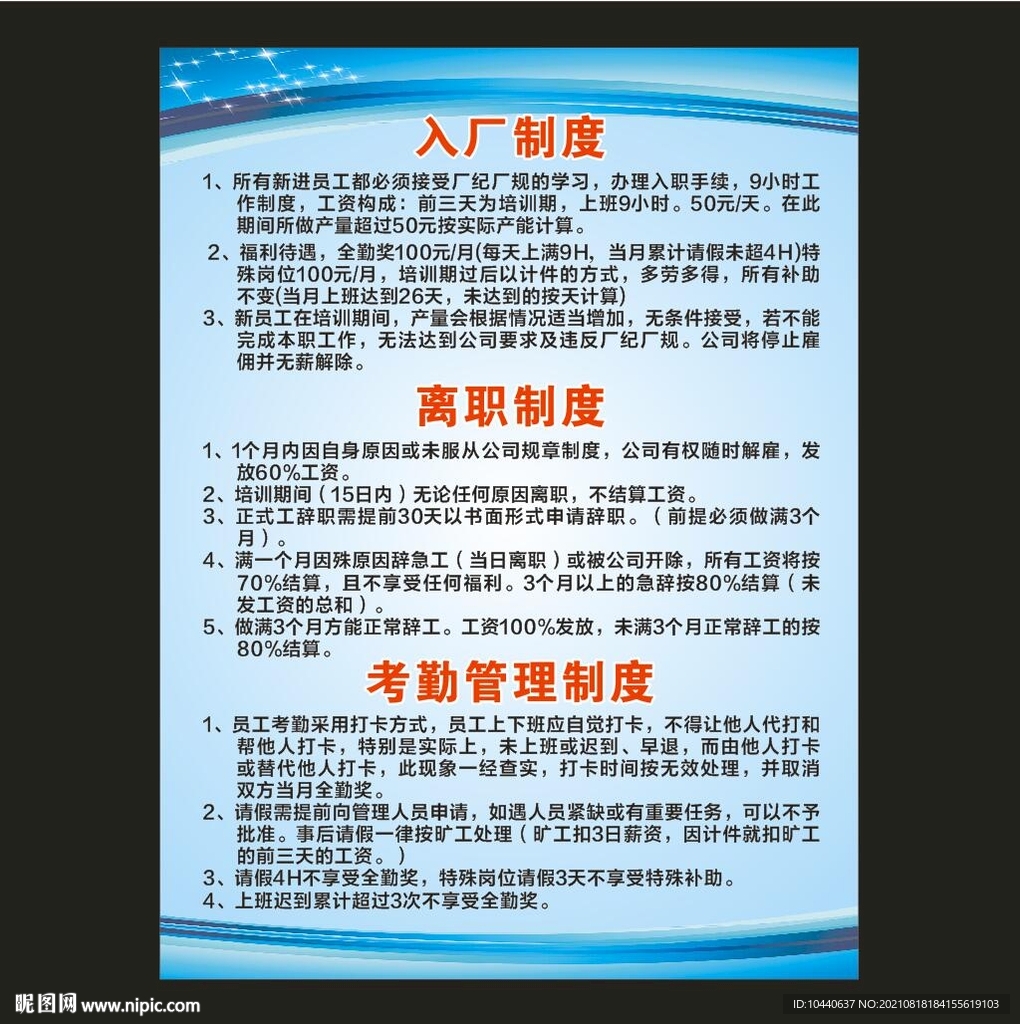 入厂制度

1、所有新进员工都必须接受厂纪厂规的学习，办理入职手续，9小时工作制度，工资构成：前三天为培训期，上班9小时。50元/天。在此期间所做产量超过50元按实际产能计算。

2、福利待遇，全勤奖100元/月(每天上满9H，当月累计请假未超4H)特殊岗位100元/月，培训期过后以计件的方式，多劳多得，所有补助不变(当月上班达到26天，未达到的按天计算)

3、新员工在培训期间，产量会根据情况适当增加，无条件接受，若不能完成本职工作，无法达到公司要求及违反厂纪厂规。公司将停止雇佣并无薪解除。

离职制度

1、1个月内因自身原因或未服从公司规章制度，公司有权随时解雇，发放60%工资。

2、培训期间（15日内）无论任何原因离职，不结算工资。

3、正式工辞职需提前30天以书面形式申请辞职。（前提必须做满3个月）。

4、满一个月因殊原因辞急工（当日离职）或被公司开除，所有工资将按70%结算，且不享受任何福利。3个月以上的急辞按80%结算（未发工资的总和）。

5、做满3个月方能正常辞工。工资100%发放，未满3个月正常辞工的按80%结算。

考勤管理制度

1、员工考勤采用打卡方式，员工上下班应自觉打卡，不得让他人代打和帮他人打卡，特别是实际上，未上班或迟到、早退，而由他人打卡或替代他人打卡，此现象一经查实，打卡时间按无效处理，并取消双方当月全勤奖。

2、请假需提前向管理人员申请，如遇人员紧缺或有重要任务，可以不予批准。事后请假一律按旷工处理（旷工扣3日薪资，因计件就扣旷工的前三天的工资。）

3、请假4H不享受全勤奖，特殊岗位请假3天不享受特殊补助。

4、上班迟到累计超过3次不享受全勤奖。

昵图网 www.nipic.com

ID:10440637 NO:20210818184155619103